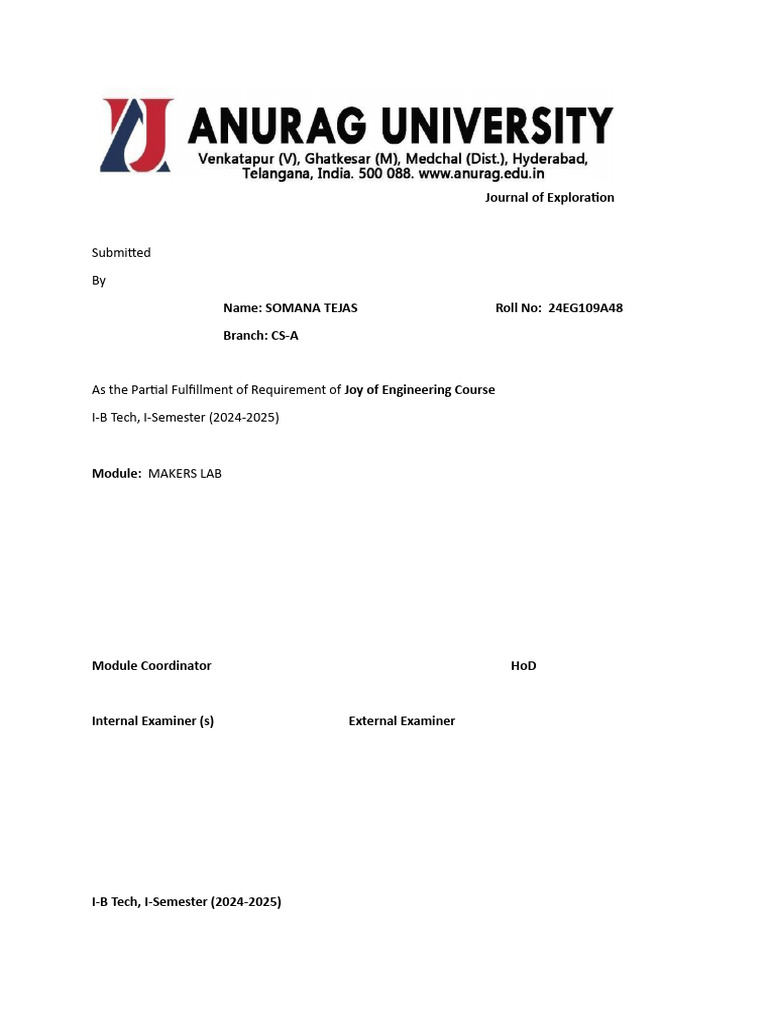 ANURAG UNIVERSITY
Venkatapur (V), Ghatkesar (M), Medchal (Dist.), Hyderabad, Telangana, India. 500 088. www.anurag.edu.in

Journal of Exploration

Submitted

By

Name: SOMANA TEJAS Roll No: 24EG109A48

Branch: CS-A

As the Partial Fulfillment of Requirement of Joy of Engineering Course

I-B Tech, I-Semester (2024-2025)

Module: MAKERS LAB

Module Coordinator HoD

Internal Examiner (s) External Examiner

I-B Tech, I-Semester (2024-2025)